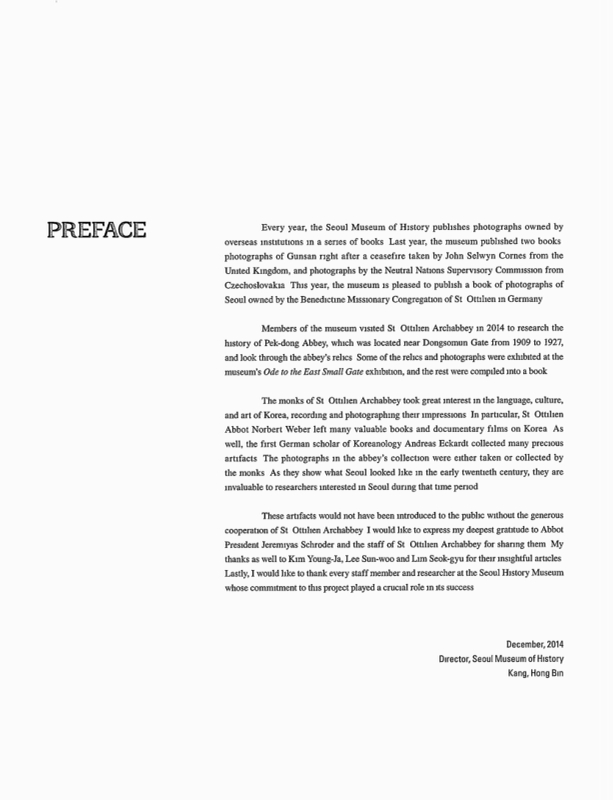 PREFACE

Every year, the Seoul Museum of History publishes photographs owned by overseas institutions in a series of books Last year, the museum published two books photographs of Gunsan right after a ceasefire taken by John Selwyn Cornes from the United Kingdom, and photographs by the Neutral Nations Supervisory Commission from Czechoslovakia This year, the museum is pleased to publish a book of photographs of Seoul owned by the Benedictine Missionary Congregation of St Ottilien in Germany

Members of the museum visited St Ottilien Archabbey in 2014 to research the history of Pek-dong Abbey, which was located near Dongsomun Gate from 1909 to 1927, and look through the abbey's relics Some of the relics and photographs were exhibited at the museum's Ode to the East Small Gate exhibition, and the rest were compiled into a book

The monks of St Ottilien Archabbey took great interest in the language, culture, and art of Korea, recording and photographing their impressions In particular, St Ottilien Abbot Norbert Weber left many valuable books and documentary films on Korea As well, the first German scholar of Koreanology Andreas Eckardt collected many precious artifacts The photographs in the abbey's collection were either taken or collected by the monks As they show what Seoul looked like in the early twentieth century, they are invaluable to researchers interested in Seoul during that time period

These artifacts would not have been introduced to the public without the generous cooperation of St Ottilien Archabbey I would like to express my deepest gratitude to Abbot President Jeremiyas Schroder and the staff of St Ottilien Archabbey for sharing them My thanks as well to Kim Young-Ja, Lee Sun-woo and Lim Seok-gyu for their insightful articles Lastly, I would like to thank every staff member and researcher at the Seoul History Museum whose commitment to this project played a crucial role in its success

December, 2014
Director, Seoul Museum of History
Kang, Hong Bin